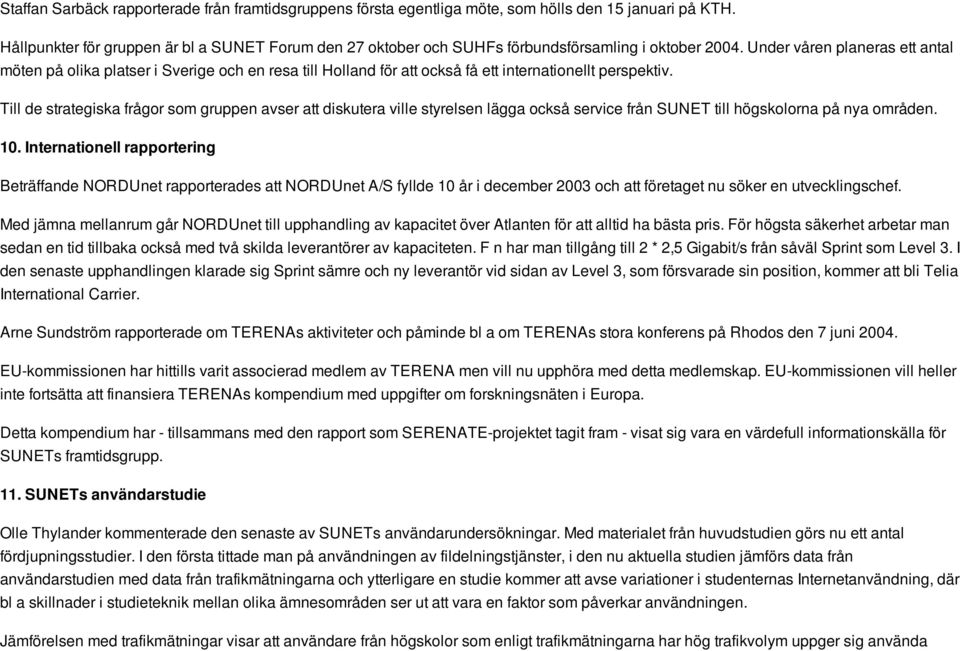 Staffan Sarbäck rapporterade från framtidsgruppens första egentliga möte, som hölls den 15 januari på KTH.

Hållpunkter för gruppen är bl a SUNET Forum den 27 oktober och SUHFs förbundsförsamling i oktober 2004. Under våren planeras ett antal möten på olika platser i Sverige och en resa till Holland för att också få ett internationellt perspektiv.

Till de strategiska frågor som gruppen avser att diskutera ville styrelsen lägga också service från SUNET till högskolorna på nya områden.

10. Internationell rapportering

Beträffande NORDUnet rapporterades att NORDUnet A/S fyllde 10 år i december 2003 och att företaget nu söker en utvecklingschef.

Med jämna mellanrum går NORDUnet till upphandling av kapacitet över Atlanten för att alltid ha bästa pris. För högsta säkerhet arbetar man sedan en tid tillbaka också med två skilda leverantörer av kapaciteten. F n har man tillgång till 2 * 2,5 Gigabit/s från såväl Sprint som Level 3. I den senaste upphandlingen klarade sig Sprint sämre och ny leverantör vid sidan av Level 3, som försvarade sin position, kommer att bli Telia International Carrier.

Arne Sundström rapporterade om TERENAs aktiviteter och påminde bl a om TERENAs stora konferens på Rhodos den 7 juni 2004.

EU-kommissionen har hittills varit associerad medlem av TERENA men vill nu upphöra med detta medlemskap. EU-kommissionen vill heller inte fortsätta att finansiera TERENAs kompendium med uppgifter om forskningsnäten i Europa.

Detta kompendium har - tillsammans med den rapport som SERENATE-projektet tagit fram - visat sig vara en värdefull informationskälla för SUNETs framtidsgrupp.

11. SUNETs användarstudie

Olle Thylander kommenterade den senaste av SUNETs användarundersökningar. Med materialet från huvudstudien görs nu ett antal fördjupningsstudier. I den första tittade man på användningen av fildelningstjänster, i den nu aktuella studien jämförs data från användarstudien med data från trafikmätningarna och ytterligare en studie kommer att avse variationer i studenternas Internetanvändning, där bl a skillnader i studieteknik mellan olika ämnesområden ser ut att vara en faktor som påverkar användningen.

Jämförelsen med trafikmätningar visar att användare från högskolor som enligt trafikmätningarna har hög trafikvolym uppger sig använda